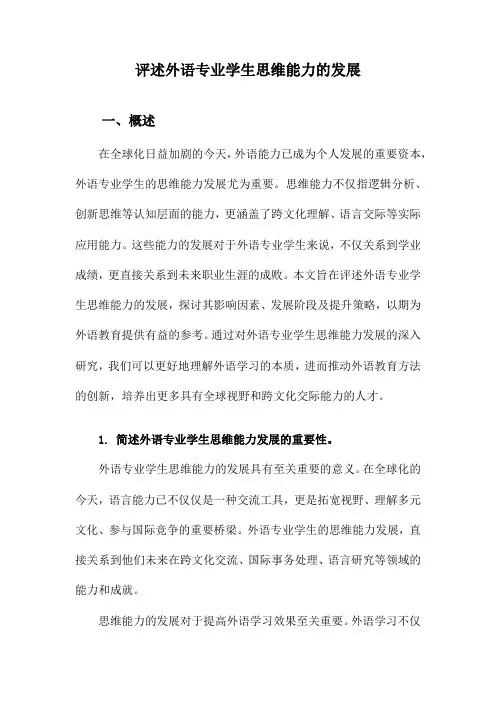 评述外语专业学生思维能力的发展

一、概述

在全球化日益加剧的今天，外语能力已成为个人发展的重要资本，外语专业学生的思维能力发展尤为重要。思维能力不仅指逻辑分析、创新思维等认知层面的能力，更涵盖了跨文化理解、语言交际等实际应用能力。这些能力的发展对于外语专业学生来说，不仅关系到学业成绩，更直接关系到未来职业生涯的成败。本文旨在评述外语专业学生思维能力的发展，探讨其影响因素、发展阶段及提升策略，以期为外语教育提供有益的参考。通过对外语专业学生思维能力发展的深入研究，我们可以更好地理解外语学习的本质，进而推动外语教育方法的创新，培养出更多具有全球视野和跨文化交际能力的人才。

1. 简述外语专业学生思维能力发展的重要性。

外语专业学生思维能力的发展具有至关重要的意义。在全球化的今天，语言能力已不仅仅是一种交流工具，更是拓宽视野、理解多元文化、参与国际竞争的重要桥梁。外语专业学生的思维能力发展，直接关系到他们未来在跨文化交流、国际事务处理、语言研究等领域的能力和成就。

思维能力的发展对于提高外语学习效果至关重要。外语学习不仅